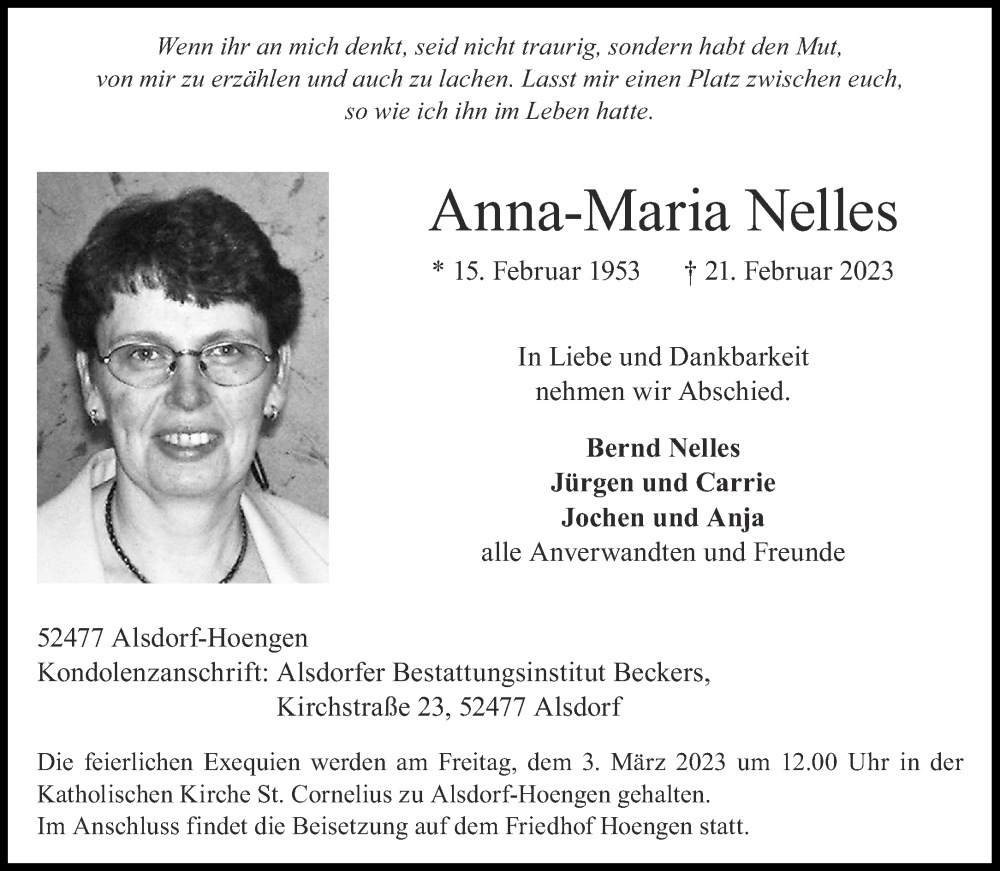 Wenn ihr an mich denkt, seid nicht traurig, sondern habt den Mut, von mir zu erzählen und auch zu lachen. Lasst mir einen Platz zwischen euch, so wie ich ihn im Leben hatte.

Anna-Maria Nelles

* 15. Februar 1953 † 21. Februar 2023

In Liebe und Dankbarkeit nehmen wir Abschied.

Bernd Nelles
Jürgen und Carrie
Jochen und Anja
alle Anverwandten und Freunde

52477 Alsdorf-Hoengen
Kondolenzanschrift: Alsdorfer Bestattungsinstitut Beckers,
Kirchstraße 23, 52477 Alsdorf

Die feierlichen Exequien werden am Freitag, dem 3. März 2023 um 12.00 Uhr in der Katholischen Kirche St. Cornelius zu Alsdorf-Hoengen gehalten.
Im Anschluss findet die Beisetzung auf dem Friedhof Hoengen statt.